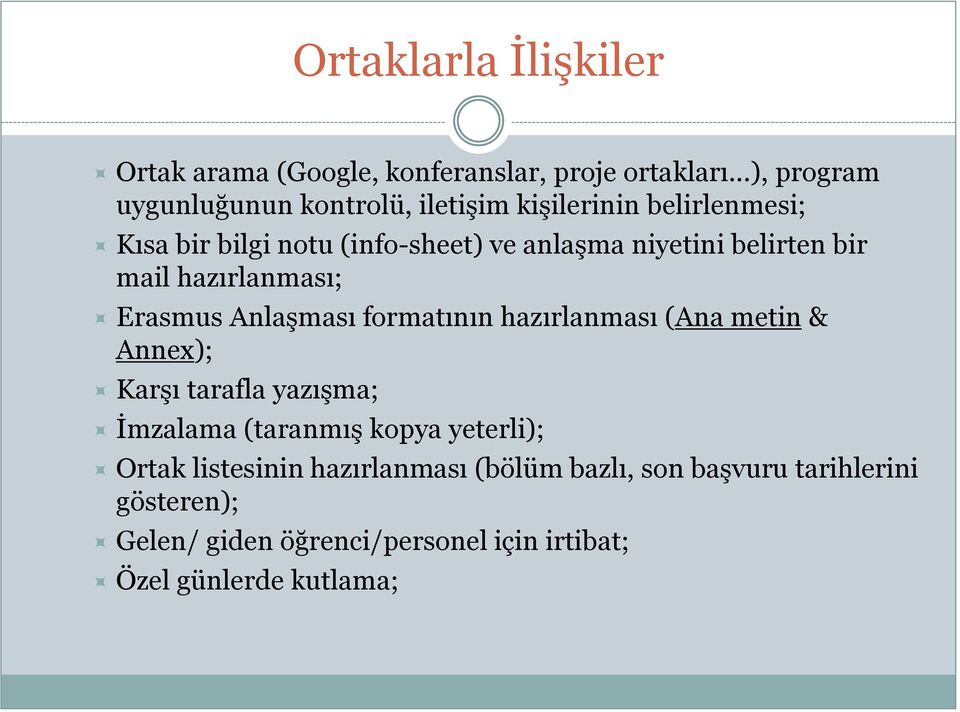 Ortaklarla İlişkiler

Ortak arama (Google, konferanslar, proje ortakları…), program uygunluğunun kontrolü, iletişim kişilerinin belirlenmesi;

Kısa bir bilgi notu (info-sheet) ve anlaşma niyetini belirten bir mail hazırlanması;

Erasmus Anlaşması formatının hazırlanması (Ana metin & Annex);

Karşı tarafla yazışma;

İmzalama (taranmış kopya yeterli);

Ortak listesinin hazırlanması (bölüm bazlı, son başvuru tarihlerini gösteren);

Gelen/ giden öğrenci/personel için irtibat;

Özel günlerde kutlama;